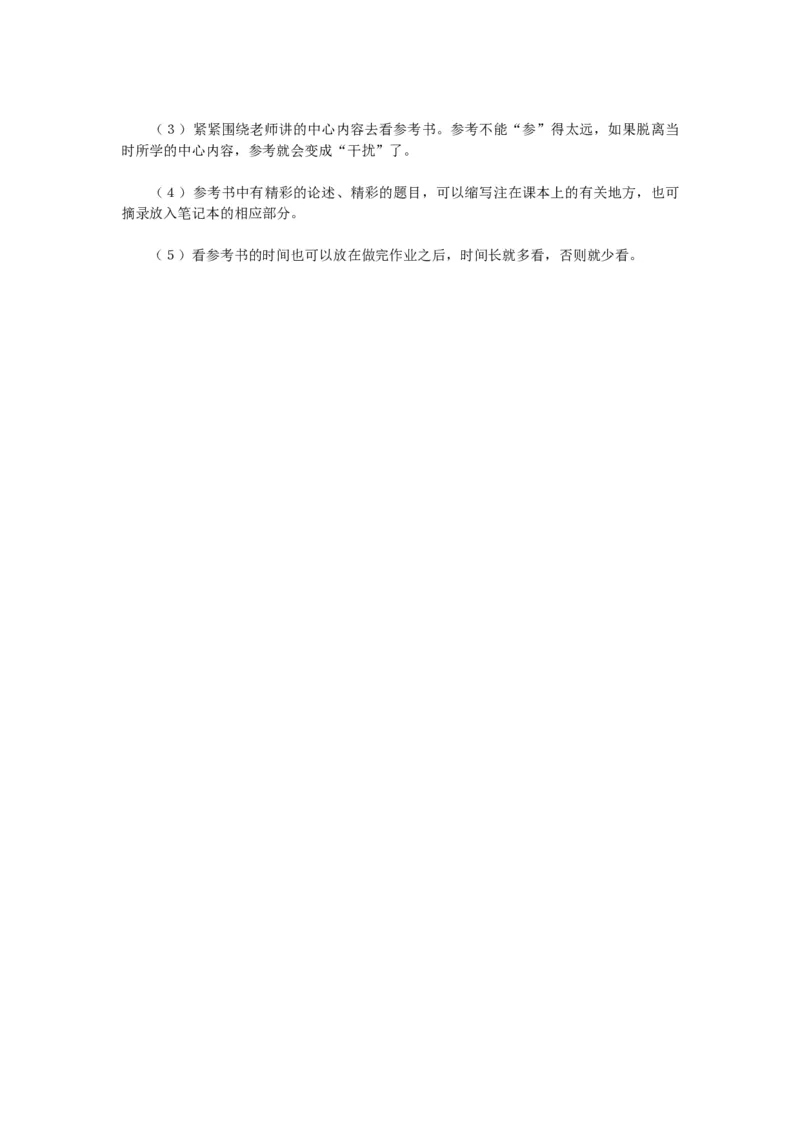 （3）紧紧围绕老师讲的中心内容去看参考书。参考不能“参”得太远，如果脱离当时所学的中心内容，参考就会变成“干扰”了。

（4）参考书中有精彩的论述、精彩的题目，可以缩写注在课本上的有关地方，也可摘录放入笔记本的相应部分。

（5）看参考书的时间也可以放在做完作业之后，时间长就多看，否则就少看。